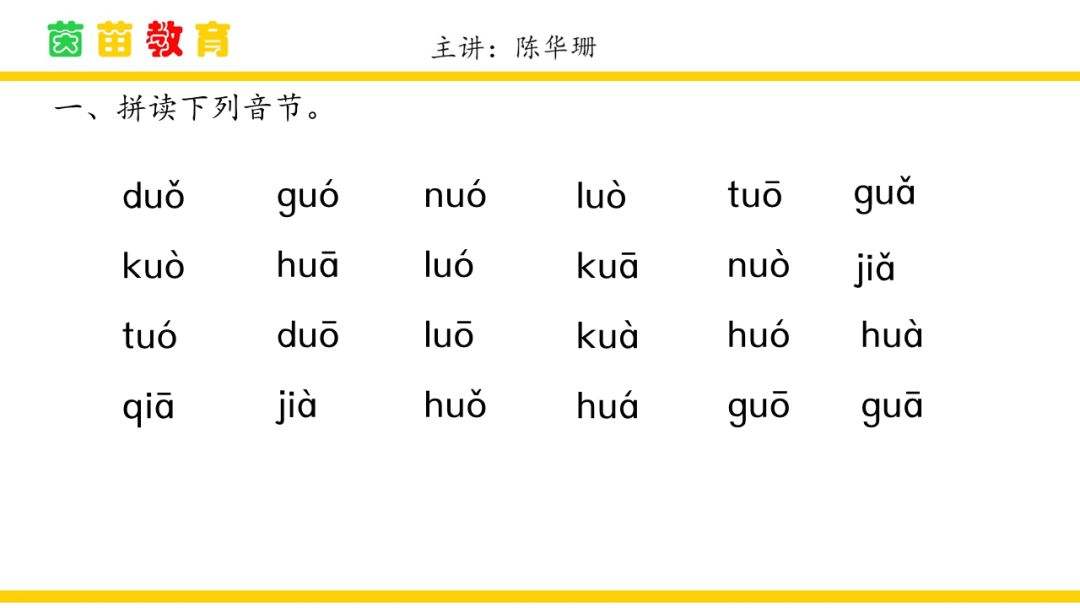 茵苗教育

主讲：陈华珊

一、拼读下列音节。

duǒ guó nuó luò tuō guǎ

kuò huā luó kuā nuò jiǎ

tuó duō luō kuà huó huà

qiā jià huǒ huá guō guā